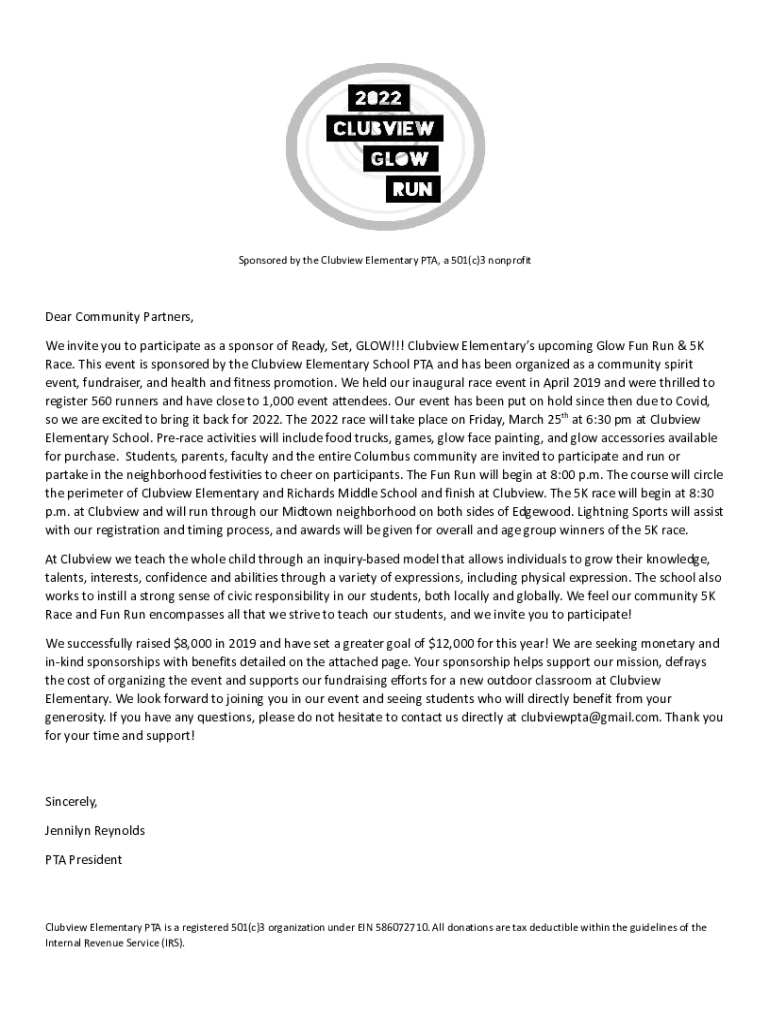 2022
CLUBVIEW
GLOW
RUN

Sponsored by the Clubview Elementary PTA, a 501(c)3 nonprofit

Dear Community Partners,

We invite you to participate as a sponsor of Ready, Set, GLOW!!! Clubview Elementary's upcoming Glow Fun Run & 5K Race. This event is sponsored by the Clubview Elementary School PTA and has been organized as a community spirit event, fundraiser, and health and fitness promotion. We held our inaugural race event in April 2019 and were thrilled to register 560 runners and have close to 1,000 event attendees. Our event has been put on hold since then due to Covid, so we are excited to bring it back for 2022. The 2022 race will take place on Friday, March 25$^{th}$ at 6:30 pm at Clubview Elementary School. Pre-race activities will include food trucks, games, glow face painting, and glow accessories available for purchase. Students, parents, faculty and the entire Columbus community are invited to participate and run or partake in the neighborhood festivities to cheer on participants. The Fun Run will begin at 8:00 p.m. The course will circle the perimeter of Clubview Elementary and Richards Middle School and finish at Clubview. The 5K race will begin at 8:30 p.m. at Clubview and will run through our Midtown neighborhood on both sides of Edgewood. Lightning Sports will assist with our registration and timing process, and awards will be given for overall and age group winners of the 5K race.

At Clubview we teach the whole child through an inquiry-based model that allows individuals to grow their knowledge, talents, interests, confidence and abilities through a variety of expressions, including physical expression. The school also works to instill a strong sense of civic responsibility in our students, both locally and globally. We feel our community 5K Race and Fun Run encompasses all that we strive to teach our students, and we invite you to participate!

We successfully raised $8,000 in 2019 and have set a greater goal of $12,000 for this year! We are seeking monetary and in-kind sponsorships with benefits detailed on the attached page. Your sponsorship helps support our mission, defrays the cost of organizing the event and supports our fundraising efforts for a new outdoor classroom at Clubview Elementary. We look forward to joining you in our event and seeing students who will directly benefit from your generosity. If you have any questions, please do not hesitate to contact us directly at clubviewpta@gmail.com. Thank you for your time and support!

Sincerely,

Jennilyn Reynolds

PTA President

Clubview Elementary PTA is a registered 501(c)3 organization under EIN 586072710. All donations are tax deductible within the guidelines of the Internal Revenue Service (IRS).